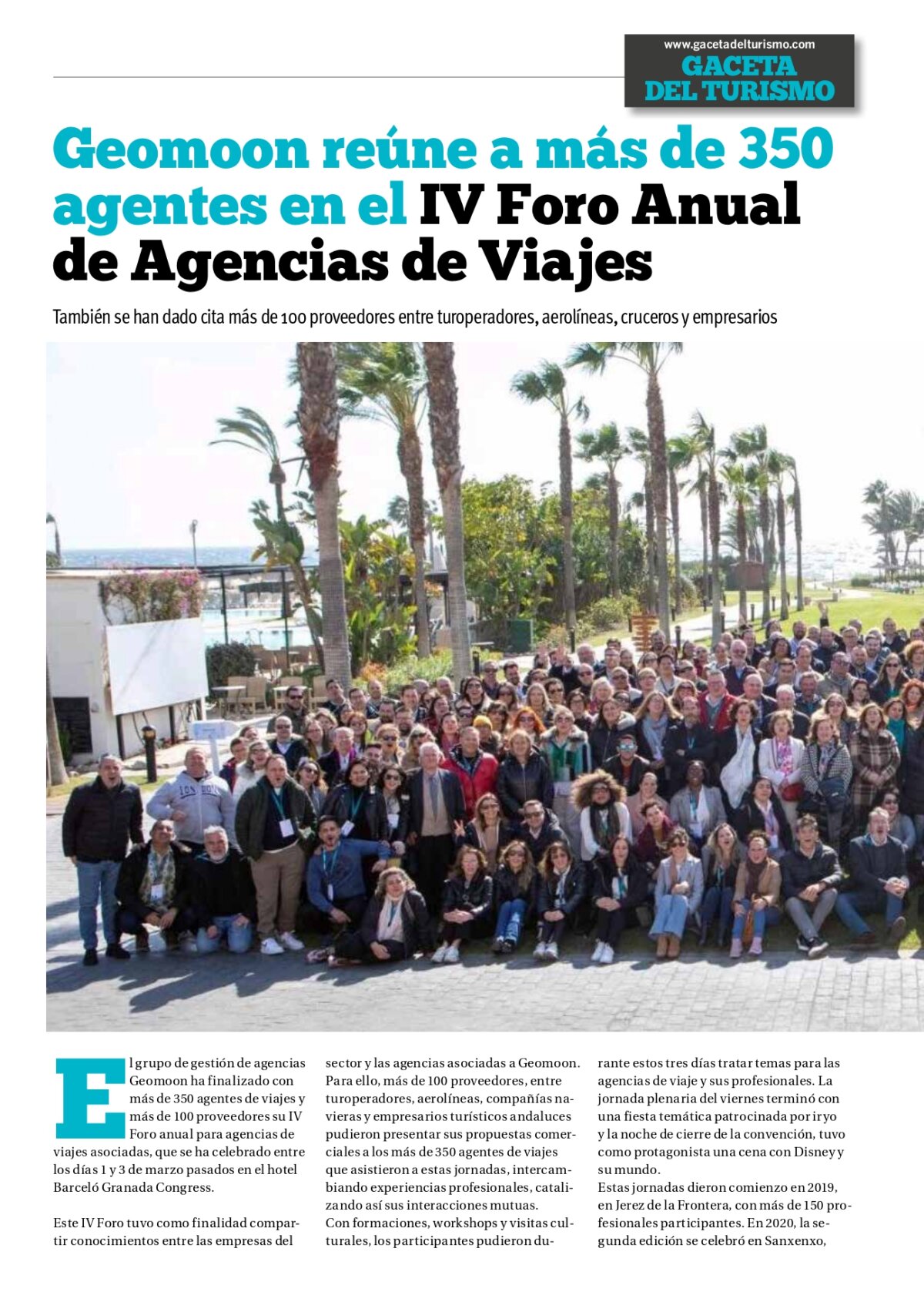 www.gacetadelturismo.com
GACETA DEL TURISMO

Geomoon reúne a más de 350 agentes en el IV Foro Anual de Agencias de Viajes

También se han dado cita más de 100 proveedores entre turoperadores, aerolíneas, cruceros y empresarios

El grupo de gestión de agencias Geomoon ha finalizado con más de 350 agentes de viajes y más de 100 proveedores su IV Foro anual para agencias de viajes asociadas, que se ha celebrado entre los días 1 y 3 de marzo pasados en el hotel Barceló Granada Congress.

Este IV Foro tuvo como finalidad compartir conocimientos entre las empresas del sector y las agencias asociadas a Geomoon. Para ello, más de 100 proveedores, entre turoperadores, aerolíneas, compañías navieras y empresarios turísticos andaluces pudieron presentar sus propuestas comerciales a los más de 350 agentes de viajes que asistieron a estas jornadas, intercambiando experiencias profesionales, catalizando así sus interacciones mutuas.
Con formaciones, workshops y visitas culturales, los participantes pudieron durante estos tres días tratar temas para las agencias de viaje y sus profesionales. La jornada plenaria del viernes terminó con una fiesta temática patrocinada por iryo y la noche de cierre de la convención, tuvo como protagonista una cena con Disney y su mundo.
Estas jornadas dieron comienzo en 2019, en Jerez de la Frontera, con más de 150 profesionales participantes. En 2020, la segunda edición se celebró en Sanxenxo,